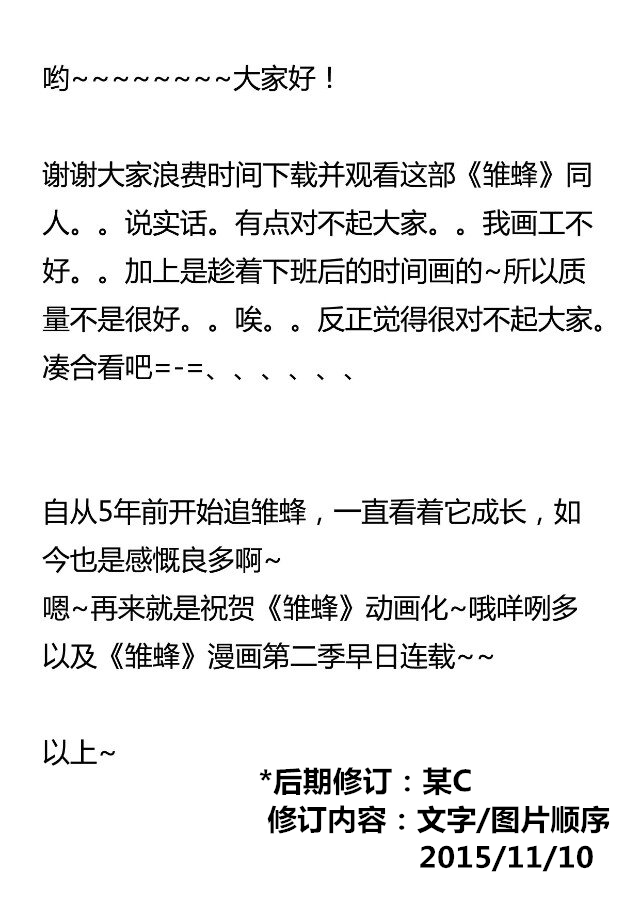 哟~~~~~~~~~大家好！

谢谢大家浪费时间下载并观看这部《雏蜂》同人。。说实话。有点对不起大家。。我画工不好。。加上是趁着下班后的时间画的~所以质量不是很好。。唉。。反正觉得很对不起大家。凑合看吧=-=、、、、、、

自从5年前开始追雏蜂，一直看着它成长，如今也是感慨良多啊~
嗯~再来就是祝贺《雏蜂》动画化~哦咩咧多
以及《雏蜂》漫画第二季早日连载~~

以上~

*后期修订：某C
修订内容：文字/图片顺序
2015/11/10